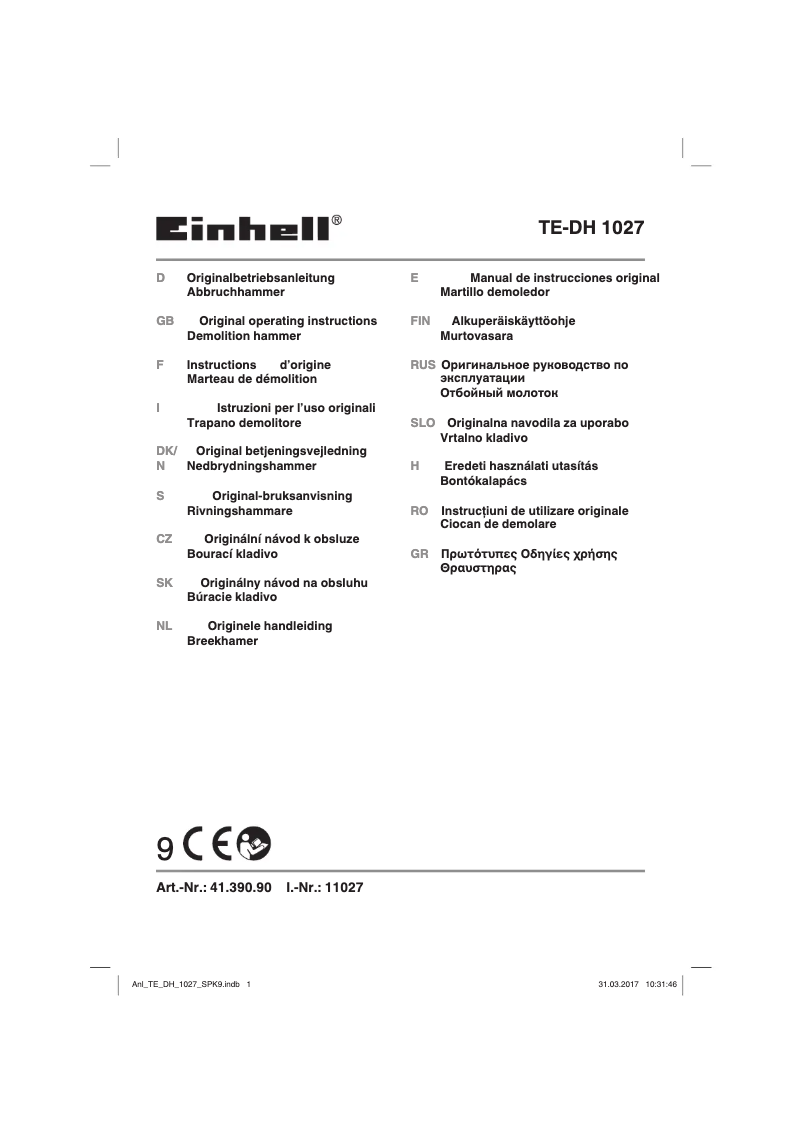 Einhell®

TE-DH 1027

D Originalbetriebsanleitung
Abbruchhammer

GB Original operating instructions
Demolition hammer

F Instructions d'origine
Marteau de démolition

I Istruzioni per l'uso originali
Trapano demolitore

DK/N Original betjeningsvejledning
Nedbrydningshammer

S Original-bruksanvisning
Rivningshammare

CZ Originální návod k obsluze
Bourací kladivo

SK Originálny návod na obsluhu
Búracie kladivo

NL Originele handleiding
Breekhamer

E Manual de instrucciones original
Martillo demoledor

FIN Alkuperäiskäyttöohje
Murtovasara

RUS Оригинальное руководство по эксплуатации
Отбойный молоток

SLO Originalna navodila za uporabo
Vrtalno kladivo

H Eredeti használati utasítás
Bontókalapács

RO Instrucțiuni de utilizare originale
Ciocan de demolare

GR Πρωτότυπες Οδηγίες χρήσης
Θραυστηρας

9 CE

Art.-Nr.: 41.390.90 I.-Nr.: 11027

Anl_TE_DH_1027_SPK9.indb 1

31.03.2017 10:31:46